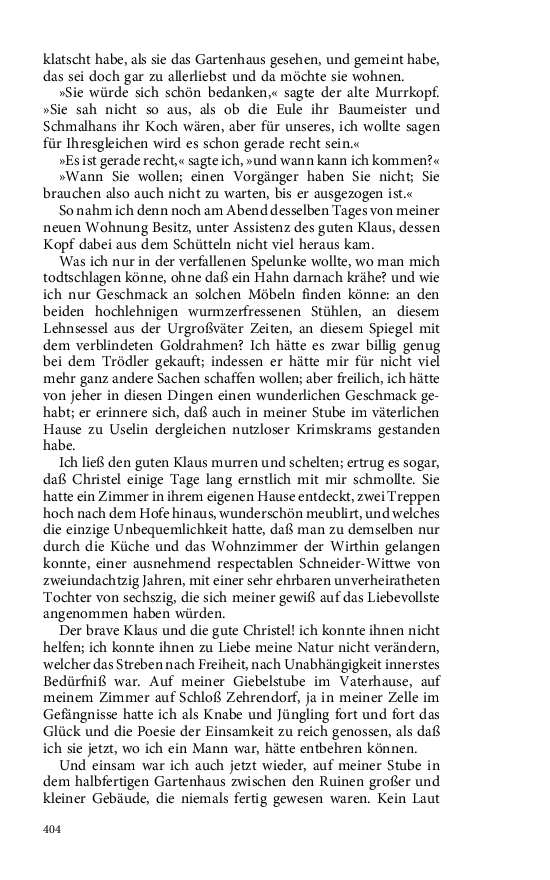 klatscht habe, als sie das Gartenhaus gesehen, und gemeint habe, das sei doch gar zu allerliebst und da möchte sie wohnen.

»Sie würde sich schön bedanken,« sagte der alte Murrkopf. »Sie sah nicht so aus, als ob die Eule ihr Baumeister und Schmalhans ihr Koch wären, aber für unseres, ich wollte sagen für Ihresgleichen wird es schon gerade recht sein.«

»Es ist gerade recht,« sagte ich, »und wann kann ich kommen?«

»Wann Sie wollen; einen Vorgänger haben Sie nicht; Sie brauchen also auch nicht zu warten, bis er ausgezogen ist.«

So nahm ich denn noch am Abend desselben Tages von meiner neuen Wohnung Besitz, unter Assistenz des guten Klaus, dessen Kopf dabei aus dem Schütteln nicht viel heraus kam.

Was ich nur in der verfallenen Spelunke wollte, wo man mich todtschlagen könne, ohne daß ein Hahn darnach krähe? und wie ich nur Geschmack an solchen Möbeln finden könne: an den beiden hochlehnigen wurmzerfressenen Stühlen, an diesem Lehnsessel aus der Urgroßväter Zeiten, an diesem Spiegel mit dem verblindeten Goldrahmen? Ich hätte es zwar billig genug bei dem Trödler gekauft; indessen er hätte mir für nicht viel mehr ganz andere Sachen schaffen wollen; aber freilich, ich hätte von jeher in diesen Dingen einen wunderlichen Geschmack gehabt; er erinnere sich, daß auch in meiner Stube im väterlichen Hause zu Uselin dergleichen nutzloser Krimskrams gestanden habe.

Ich ließ den guten Klaus murren und schelten; ertrug es sogar, daß Christel einige Tage lang ernstlich mit mir schmollte. Sie hatte ein Zimmer in ihrem eigenen Hause entdeckt, zwei Treppen hoch nach dem Hofe hinaus, wunderschön meublirt, und welches die einzige Unbequemlichkeit hatte, daß man zu demselben nur durch die Küche und das Wohnzimmer der Wirthin gelangen konnte, einer ausnehmend respectablen Schneider-Wittwe von zweiundachtzig Jahren, mit einer sehr ehrbaren unverheiratheten Tochter von sechszig, die sich meiner gewiß auf das Liebevollste angenommen haben würden.

Der brave Klaus und die gute Christel! ich konnte ihnen nicht helfen; ich konnte ihnen zu Liebe meine Natur nicht verändern, welcher das Streben nach Freiheit, nach Unabhängigkeit innerstes Bedürfniß war. Auf meiner Giebelstube im Vaterhause, auf meinem Zimmer auf Schloß Zehrendorf, ja in meiner Zelle im Gefängnisse hatte ich als Knabe und Jüngling fort und fort das Glück und die Poesie der Einsamkeit zu reich genossen, als daß ich sie jetzt, wo ich ein Mann war, hätte entbehren können.

Und einsam war ich auch jetzt wieder, auf meiner Stube in dem halbfertigen Gartenhaus zwischen den Ruinen großer und kleiner Gebäude, die niemals fertig gewesen waren. Kein Laut

404